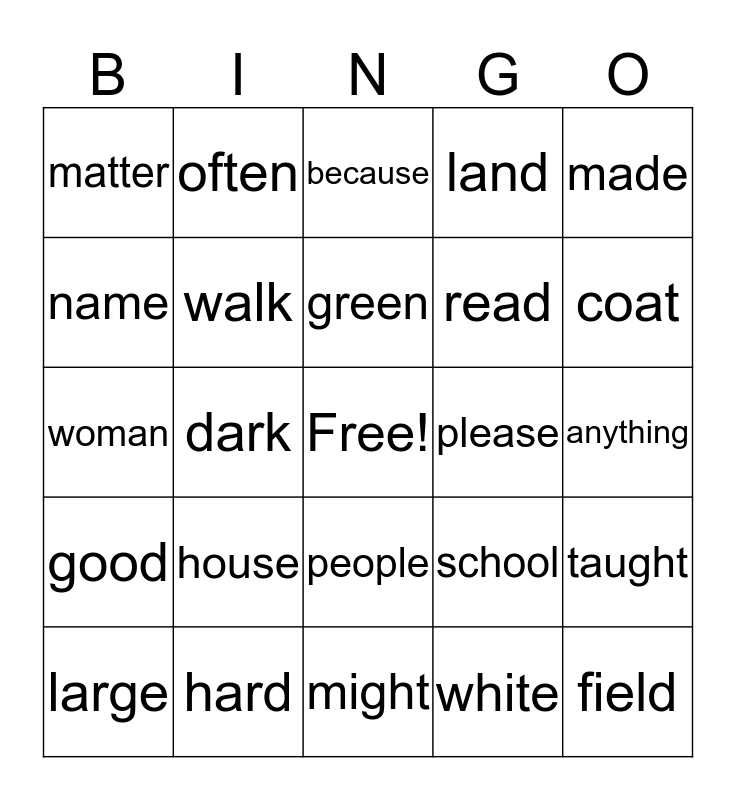 | B | I | N | G | O |
|---|---|---|---|---|
| matter | often | because | land | made |
| name | walk | green | read | coat |
| woman | dark | Free! | please | anything |
| good | house | people | school | taught |
| large | hard | might | white | field |